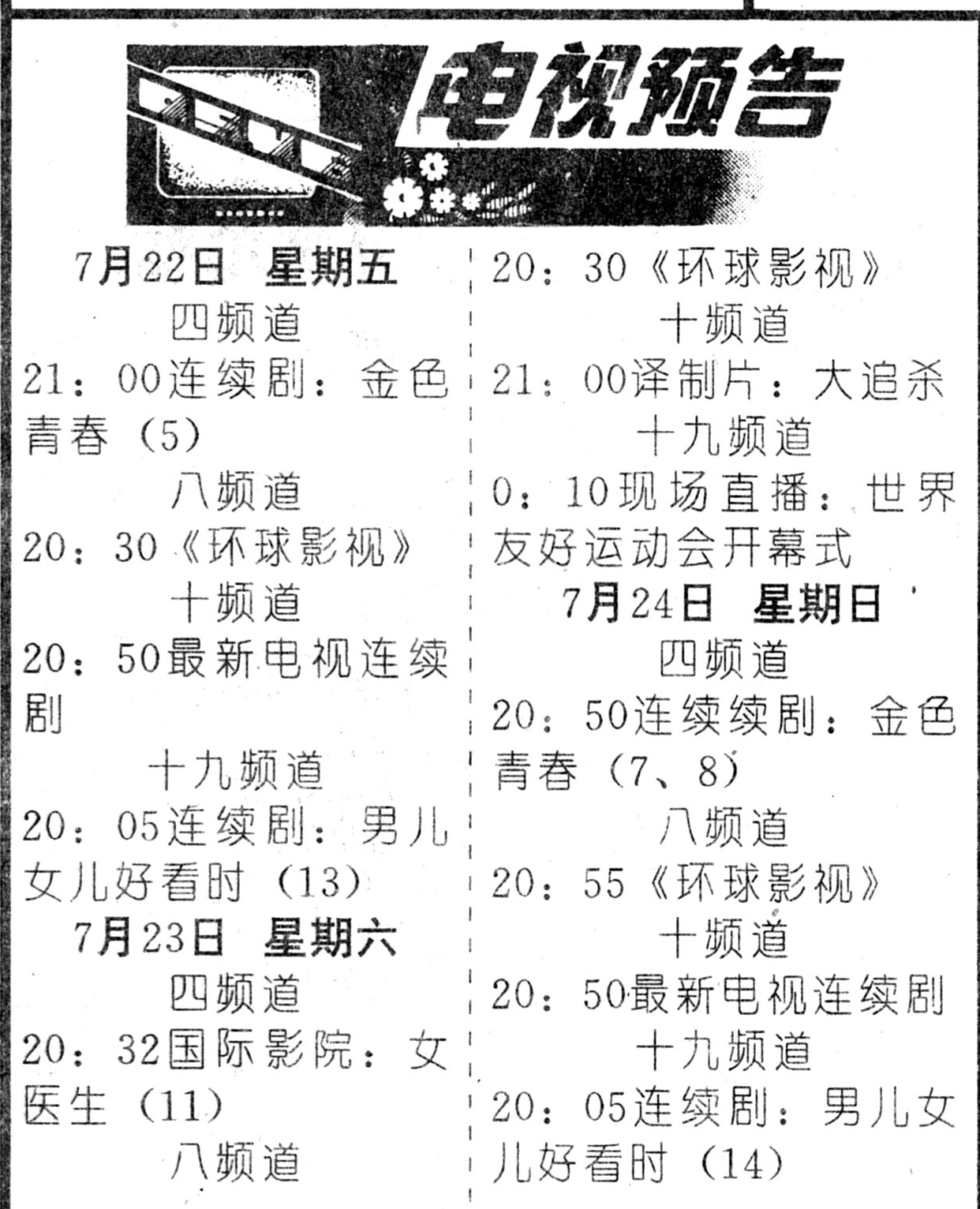 电视预告

7月22日 星期五

四频道

21：00连续剧：金色青春（5）

八频道

20：30《环球影视》

十频道

20：50最新电视连续剧

十九频道

20：05连续剧：男儿女儿好看时（13）

7月23日 星期六

四频道

20：32国际影院：女医生（11）

八频道

20：30《环球影视》

十频道

21：00译制片：大追杀

十九频道

0：10现场直播：世界友好运动会开幕式

7月24日 星期日

四频道

20：50连续续剧：金色青春（7、8）

八频道

20：55《环球影视》

十频道

20：50最新电视连续剧

十九频道

20：05连续剧：男儿女儿好看时（14）